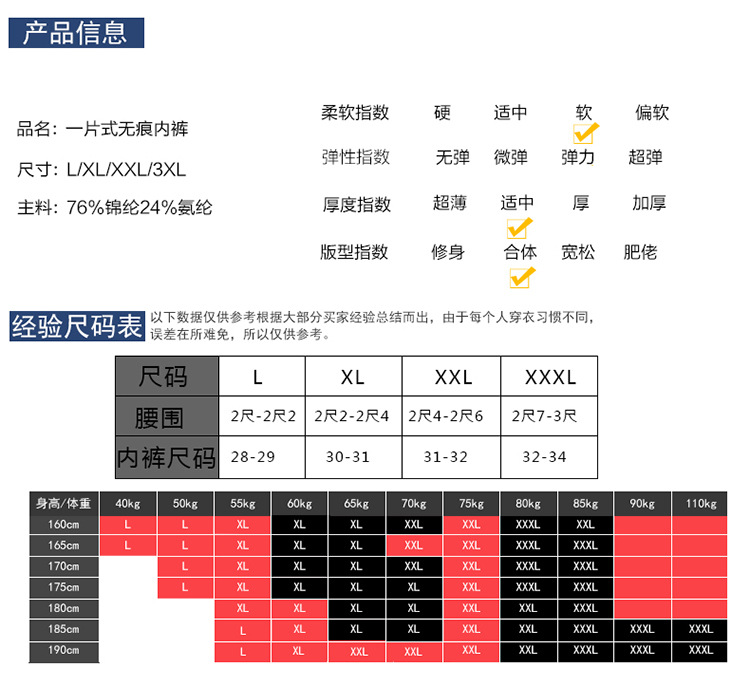 产品信息

品名：一片式无痕内裤

尺寸：L/XL/XXL/3XL

主料：76%锦纶24%氨纶

柔软指数 硬 适中 软 偏软

弹性指数 无弹 微弹 弹力 超弹

厚度指数 超薄 适中 厚 加厚

版型指数 修身 合体 宽松 肥佬

经验尺码表 以下数据仅供参考根据大部分买家经验总结而出，由于每个人穿衣习惯不同，误差在所难免，所以仅供参考。

| 尺码 | L | XL | XXL | XXXL |
|---|---|---|---|---|
| 腰围 | 2尺-2尺2 | 2尺2-2尺4 | 2尺4-2尺6 | 2尺7-3尺 |
| 内裤尺码 | 28-29 | 30-31 | 31-32 | 32-34 |

| 身高/体重 | 40kg | 50kg | 55kg | 60kg | 65kg | 70kg | 75kg | 80kg | 85kg | 90kg | 110kg |
|---|---|---|---|---|---|---|---|---|---|---|---|
| 160cm | L | L | XL | XL | XL | XXL | XXL | XXXL | XXL | | |
| 165cm | L | L | XL | XL | XL | XXL | XXL | XXXL | XXXL | | |
| 170cm | | L | XL | XL | XL | XXL | XXL | XXXL | XXXL | | |
| 175cm | | L | XL | XL | XL | XL | XXL | XXXL | XXXL | | |
| 180cm | | | XL | XL | XL | XL | XXL | XXL | XXXL | | |
| 185cm | | | L | XL | XL | XL | XXL | XXL | XXXL | XXXL | XXXL |
| 190cm | | | L | XL | XXL | XXL | XXL | XXL | XXXL | XXXL | XXXL |